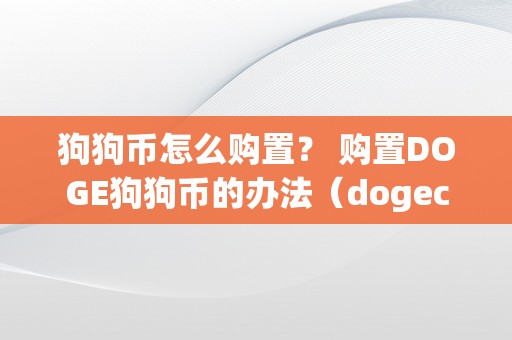 狗狗币怎么购置？ 购置DOGE狗狗币的办法（dogec